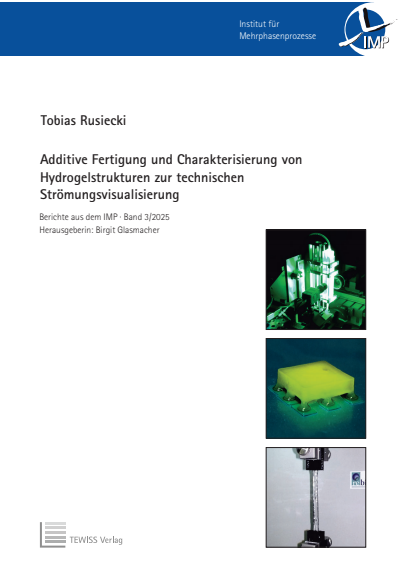 Institut für Mehrphasenprozesse

IMP

Tobias Rusiecki

Additive Fertigung und Charakterisierung von Hydrogelstrukturen zur technischen Strömungsvisualisierung

Berichte aus dem IMP · Band 3/2025
Herausgeberin: Birgit Glasmacher

TEWISS Verlag